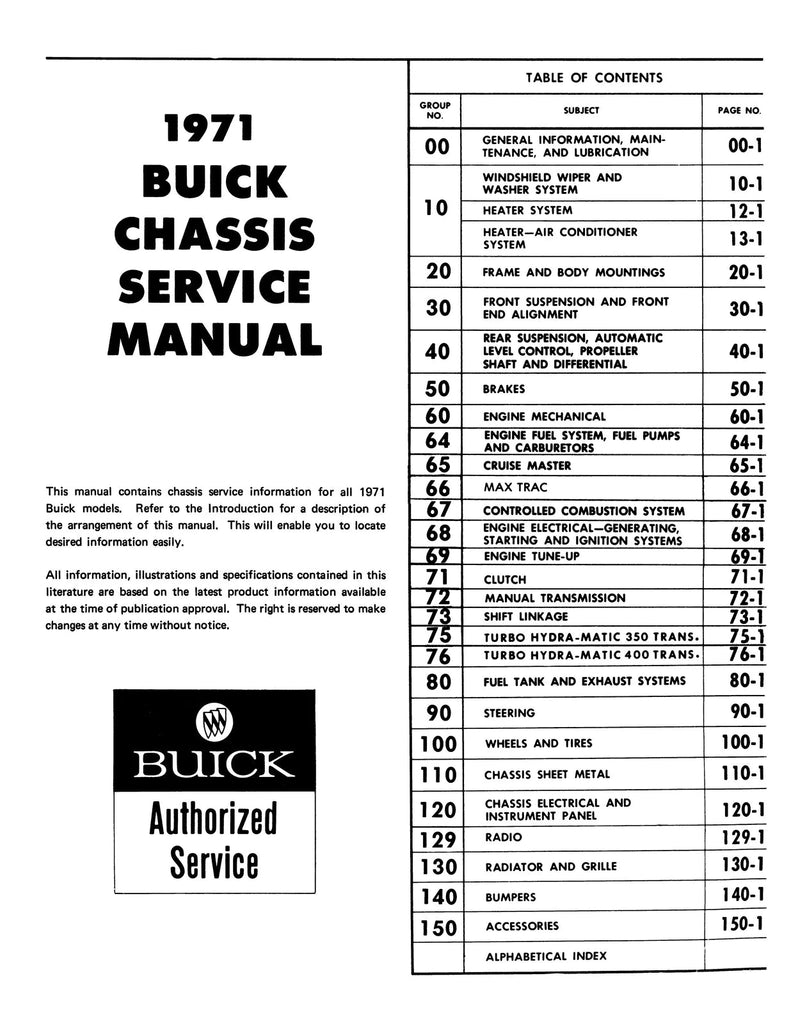 1971
BUICK
CHASSIS
SERVICE
MANUAL

This manual contains chassis service information for all 1971 Buick models. Refer to the Introduction for a description of the arrangement of this manual. This will enable you to locate desired information easily.

All information, illustrations and specifications contained in this literature are based on the latest product information available at the time of publication approval. The right is reserved to make changes at any time without notice.

BUICK
Authorized
Service

TABLE OF CONTENTS

| GROUP NO. | SUBJECT | PAGE NO. |
|---|---|---|
| 00 | GENERAL INFORMATION, MAINTENANCE, AND LUBRICATION | 00-1 |
| 10 | WINDSHIELD WIPER AND WASHER SYSTEM | 10-1 |
| | HEATER SYSTEM | 12-1 |
| | HEATER—AIR CONDITIONER SYSTEM | 13-1 |
| 20 | FRAME AND BODY MOUNTINGS | 20-1 |
| 30 | FRONT SUSPENSION AND FRONT END ALIGNMENT | 30-1 |
| 40 | REAR SUSPENSION, AUTOMATIC LEVEL CONTROL, PROPELLER SHAFT AND DIFFERENTIAL | 40-1 |
| 50 | BRAKES | 50-1 |
| 60 | ENGINE MECHANICAL | 60-1 |
| 64 | ENGINE FUEL SYSTEM, FUEL PUMPS AND CARBURETORS | 64-1 |
| 65 | CRUISE MASTER | 65-1 |
| 66 | MAX TRAC | 66-1 |
| 67 | CONTROLLED COMBUSTION SYSTEM | 67-1 |
| 68 | ENGINE ELECTRICAL—GENERATING, STARTING AND IGNITION SYSTEMS | 68-1 |
| 69 | ENGINE TUNE-UP | 69-1 |
| 71 | CLUTCH | 71-1 |
| 72 | MANUAL TRANSMISSION | 72-1 |
| 73 | SHIFT LINKAGE | 73-1 |
| 75 | TURBO HYDRA-MATIC 350 TRANS. | 75-1 |
| 76 | TURBO HYDRA-MATIC 400 TRANS. | 76-1 |
| 80 | FUEL TANK AND EXHAUST SYSTEMS | 80-1 |
| 90 | STEERING | 90-1 |
| 100 | WHEELS AND TIRES | 100-1 |
| 110 | CHASSIS SHEET METAL | 110-1 |
| 120 | CHASSIS ELECTRICAL AND INSTRUMENT PANEL | 120-1 |
| 129 | RADIO | 129-1 |
| 130 | RADIATOR AND GRILLE | 130-1 |
| 140 | BUMPERS | 140-1 |
| 150 | ACCESSORIES | 150-1 |
| | ALPHABETICAL INDEX | |